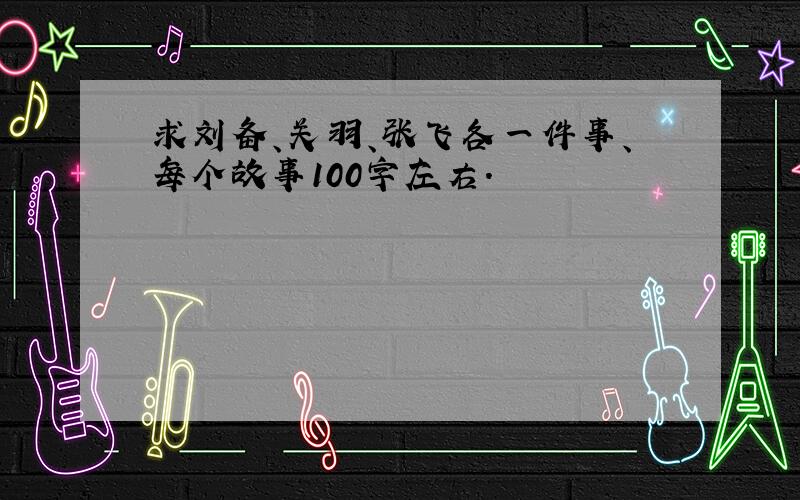 求刘备、关羽、张飞各一件事、每个故事100字左右.